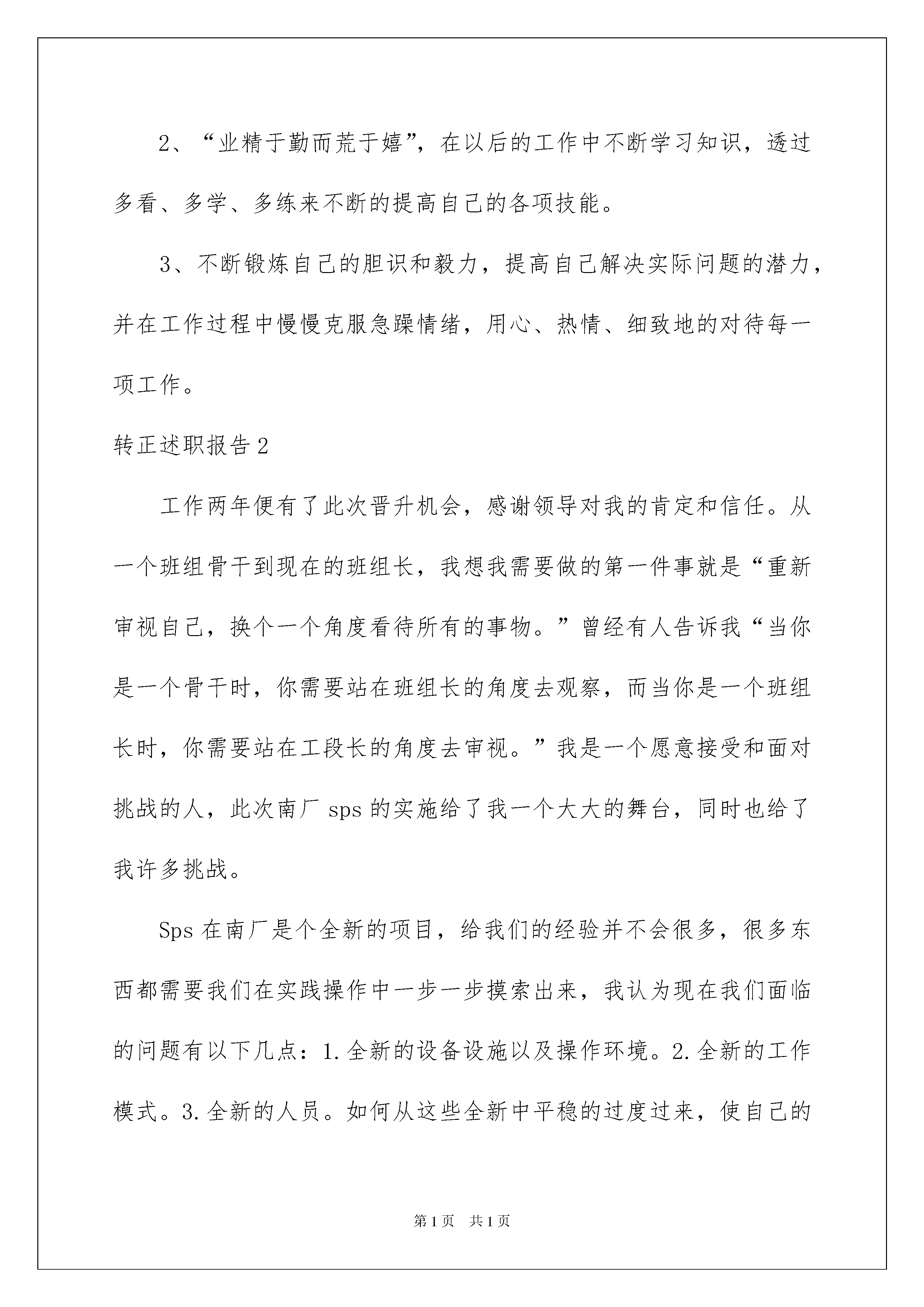 2、“业精于勤而荒于嬉”，在以后的工作中不断学习知识，透过多看、多学、多练来不断的提高自己的各项技能。

3、不断锻炼自己的胆识和毅力，提高自己解决实际问题的潜力，并在工作过程中慢慢克服急躁情绪，用心、热情、细致地的对待每一项工作。

转正述职报告2

工作两年便有了此次晋升机会，感谢领导对我的肯定和信任。从一个班组骨干到现在的班组长，我想我需要做的第一件事就是“重新审视自己，换个一个角度看待所有的事物。”曾经有人告诉我“当你是一个骨干时，你需要站在班组长的角度去观察，而当你是一个班组长时，你需要站在工段长的角度去审视。”我是一个愿意接受和面对挑战的人，此次南厂sps的实施给了我一个大大的舞台，同时也给了我许多挑战。

Sps在南厂是个全新的项目，给我们的经验并不会很多，很多东西都需要我们在实践操作中一步一步摸索出来，我认为现在我们面临的问题有以下几点：1.全新的设备设施以及操作环境。2.全新的工作模式。3.全新的人员。如何从这些全新中平稳的过度过来，使自己的

第1页 共1页